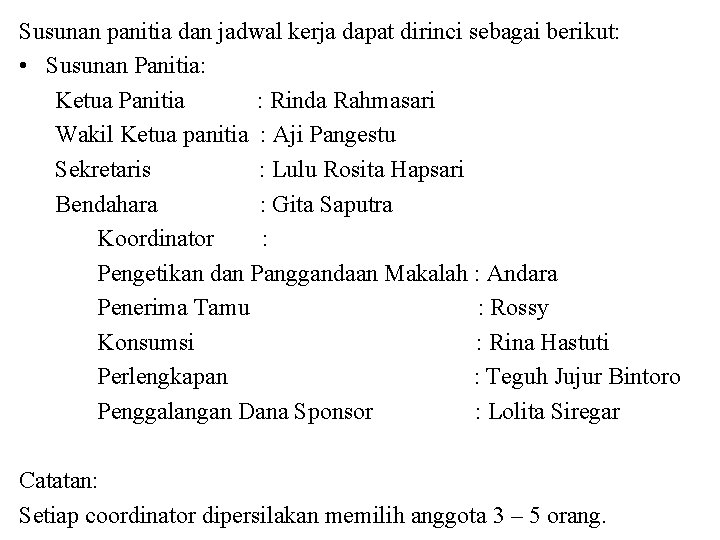 Susunan panitia dan jadwal kerja dapat dirinci sebagai berikut:

• Susunan Panitia:

Ketua Panitia : Rinda Rahmasari

Wakil Ketua panitia : Aji Pangestu

Sekretaris : Lulu Rosita Hapsari

Bendahara : Gita Saputra

Koordinator :

Pengetikan dan Panggandaan Makalah : Andara

Penerima Tamu : Rossy

Konsumsi : Rina Hastuti

Perlengkapan : Teguh Jujur Bintoro

Penggalangan Dana Sponsor : Lolita Siregar

Catatan:

Setiap coordinator dipersilakan memilih anggota 3 – 5 orang.